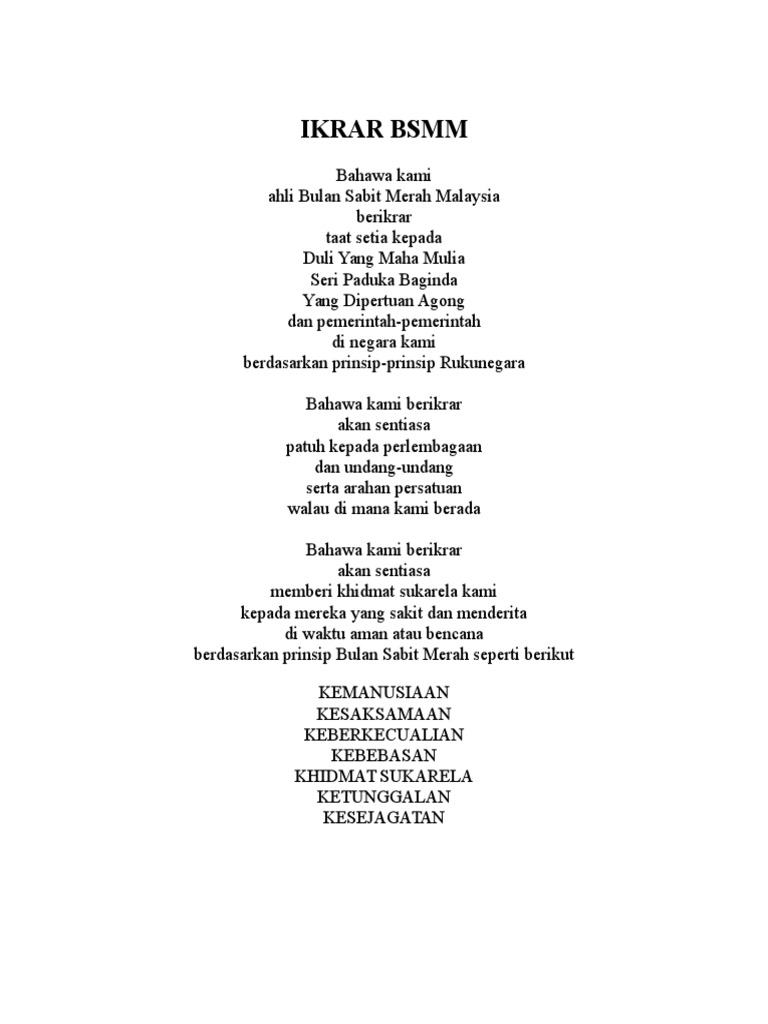 IKRAR BSMM

Bahawa kami
ahli Bulan Sabit Merah Malaysia
berikrar
taat setia kepada
Duli Yang Maha Mulia
Seri Paduka Baginda
Yang Dipertuan Agong
dan pemerintah-pemerintah
di negara kami
berdasarkan prinsip-prinsip Rukunegara

Bahawa kami berikrar
akan sentiasa
patuh kepada perlembagaan
dan undang-undang
serta arahan persatuan
walau di mana kami berada

Bahawa kami berikrar
akan sentiasa
memberi khidmat sukarela kami
kepada mereka yang sakit dan menderita
di waktu aman atau bencana
berdasarkan prinsip Bulan Sabit Merah seperti berikut

KEMANUSIAAN
KESAKSAMAAN
KEBERKECUALIAN
KEBEBASAN
KHIDMAT SUKARELA
KETUNGGALAN
KESEJAGATAN